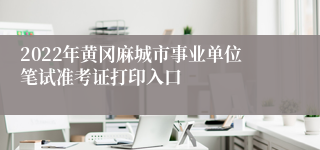 2022年黄冈麻城市事业单位笔试准考证打印入口